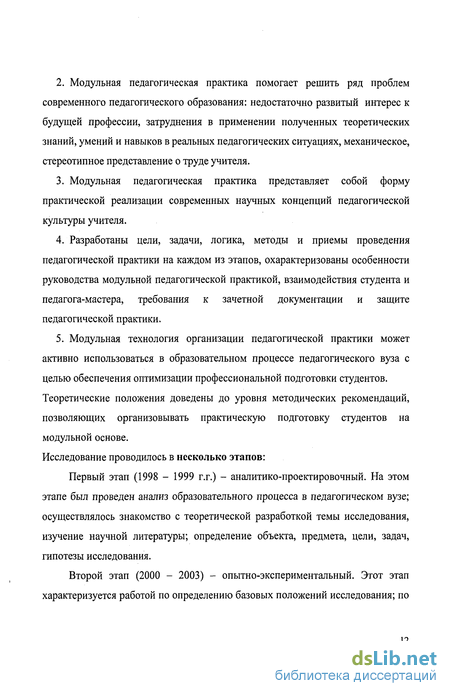 2. Модульная педагогическая практика помогает решить ряд проблем современного педагогического образования: недостаточно развитый интерес к будущей профессии, затруднения в применении полученных теоретических знаний, умений и навыков в реальных педагогических ситуациях, механическое, стереотипное представление о труде учителя.

3. Модульная педагогическая практика представляет собой форму практической реализации современных научных концепций педагогической культуры учителя.

4. Разработаны цели, задачи, логика, методы и приемы проведения педагогической практики на каждом из этапов, охарактеризованы особенности руководства модульной педагогической практикой, взаимодействия студента и педагога-мастера, требования к зачетной документации и защите педагогической практики.

5. Модульная технология организации педагогической практики может активно использоваться в образовательном процессе педагогического вуза с целью обеспечения оптимизации профессиональной подготовки студентов.

Теоретические положения доведены до уровня методических рекомендаций, позволяющих организовывать практическую подготовку студентов на модульной основе.

Исследование проводилось в несколько этапов:

Первый этап (1998 – 1999 г.г.) – аналитико-проектировочный. На этом этапе был проведен анализ образовательного процесса в педагогическом вузе; осуществлялось знакомство с теоретической разработкой темы исследования, изучение научной литературы; определение объекта, предмета, цели, задач, гипотезы исследования.

Второй этап (2000 – 2003) – опытно-экспериментальный. Этот этап характеризуется работой по определению базовых положений исследования; по

12

dsLib.net
библиотека диссертаций